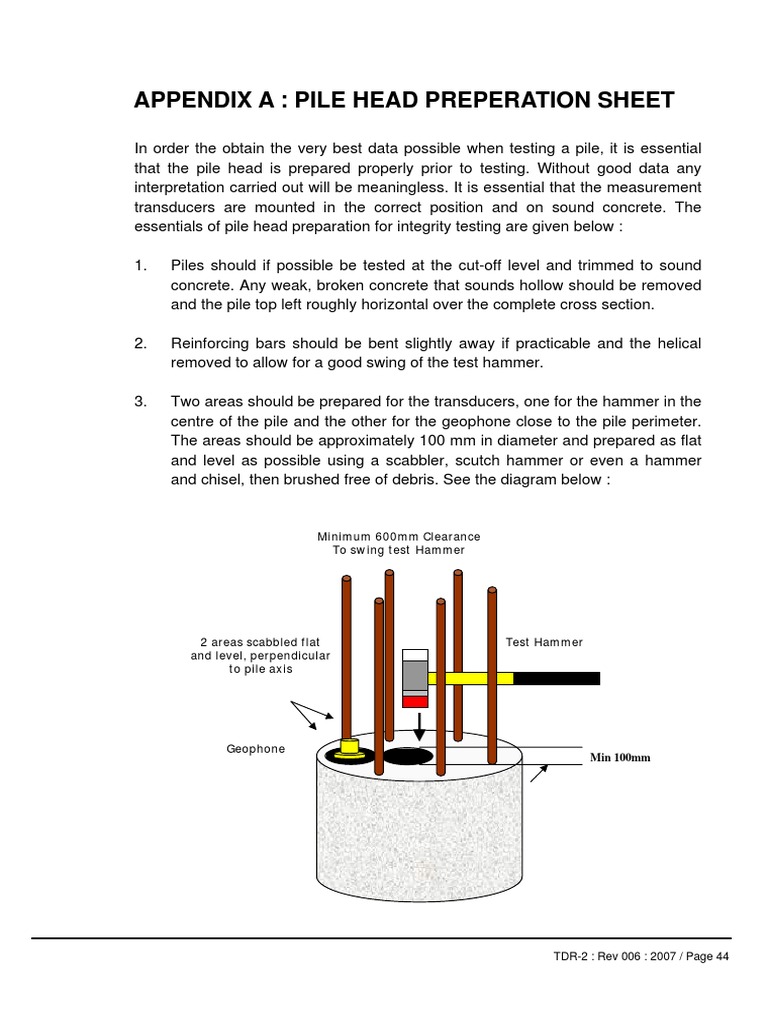 APPENDIX A : PILE HEAD PREPERATION SHEET

In order the obtain the very best data possible when testing a pile, it is essential that the pile head is prepared properly prior to testing. Without good data any interpretation carried out will be meaningless. It is essential that the measurement transducers are mounted in the correct position and on sound concrete. The essentials of pile head preparation for integrity testing are given below :

1. Piles should if possible be tested at the cut-off level and trimmed to sound concrete. Any weak, broken concrete that sounds hollow should be removed and the pile top left roughly horizontal over the complete cross section.

2. Reinforcing bars should be bent slightly away if practicable and the helical removed to allow for a good swing of the test hammer.

3. Two areas should be prepared for the transducers, one for the hammer in the centre of the pile and the other for the geophone close to the pile perimeter. The areas should be approximately 100 mm in diameter and prepared as flat and level as possible using a scabbler, scutch hammer or even a hammer and chisel, then brushed free of debris. See the diagram below :

Minimum 600mm Clearance
To swing test Hammer

2 areas scabbled flat and level, perpendicular to pile axis

Test Hammer

Geophone

Min 100mm

TDR-2 : Rev 006 : 2007 / Page 44